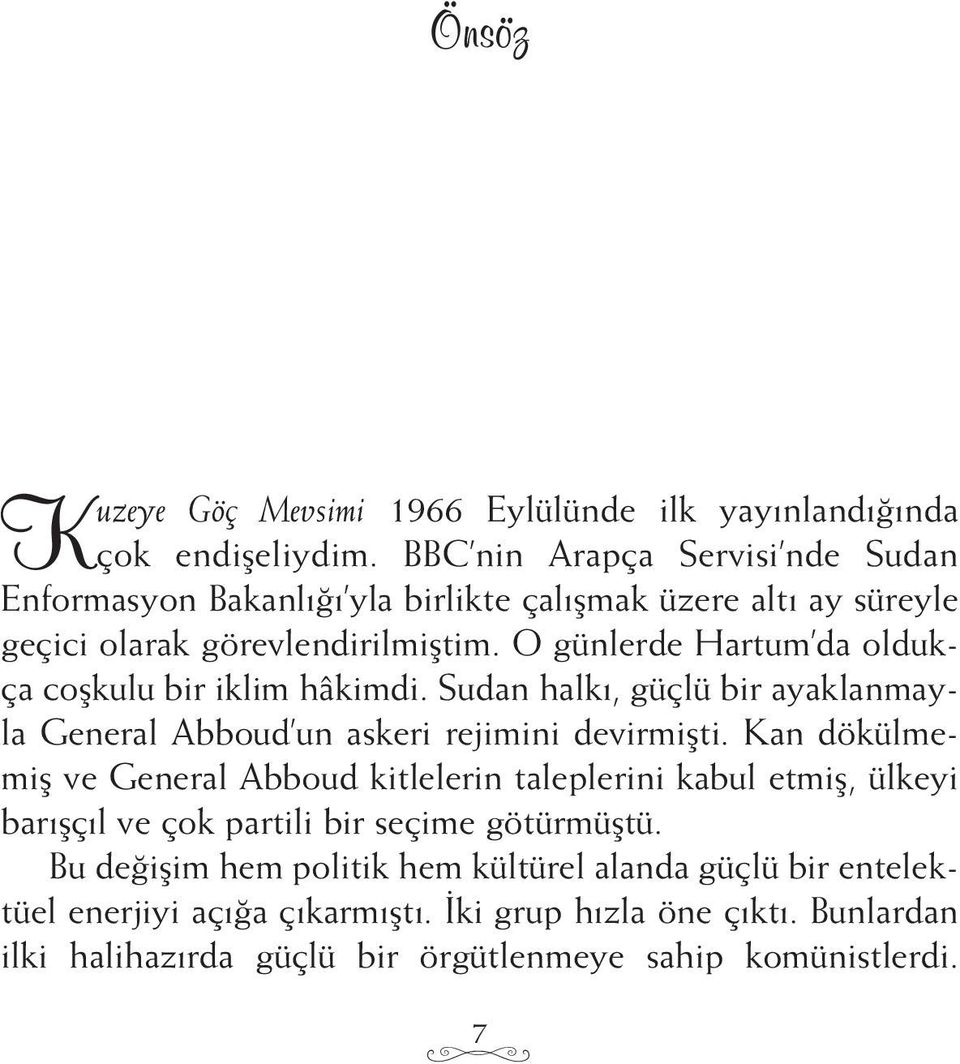 Önsöz

Kuzeye Göç Mevsimi 1966 Eylülünde ilk yayınlandığında çok endişeliydim. BBC'nin Arapça Servisi'nde Sudan Enformasyon Bakanlığı'yla birlikte çalışmak üzere altı ay süreyle geçici olarak görevlendirilmiştim. O günlerde Hartum'da oldukça coşkulu bir iklim hâkimdi. Sudan halkı, güçlü bir ayaklanmayla General Abboud'un askeri rejimini devirmişti. Kan dökülmemiş ve General Abboud kitlelerin taleplerini kabul etmiş, ülkeyi barışçıl ve çok partili bir seçime götürmüştü.

Bu değişim hem politik hem kültürel alanda güçlü bir entelektüel enerjiyi açığa çıkarmıştı. İki grup hızla öne çıktı. Bunlardan ilki halihazırda güçlü bir örgütlenmeye sahip komünistlerdi.

7